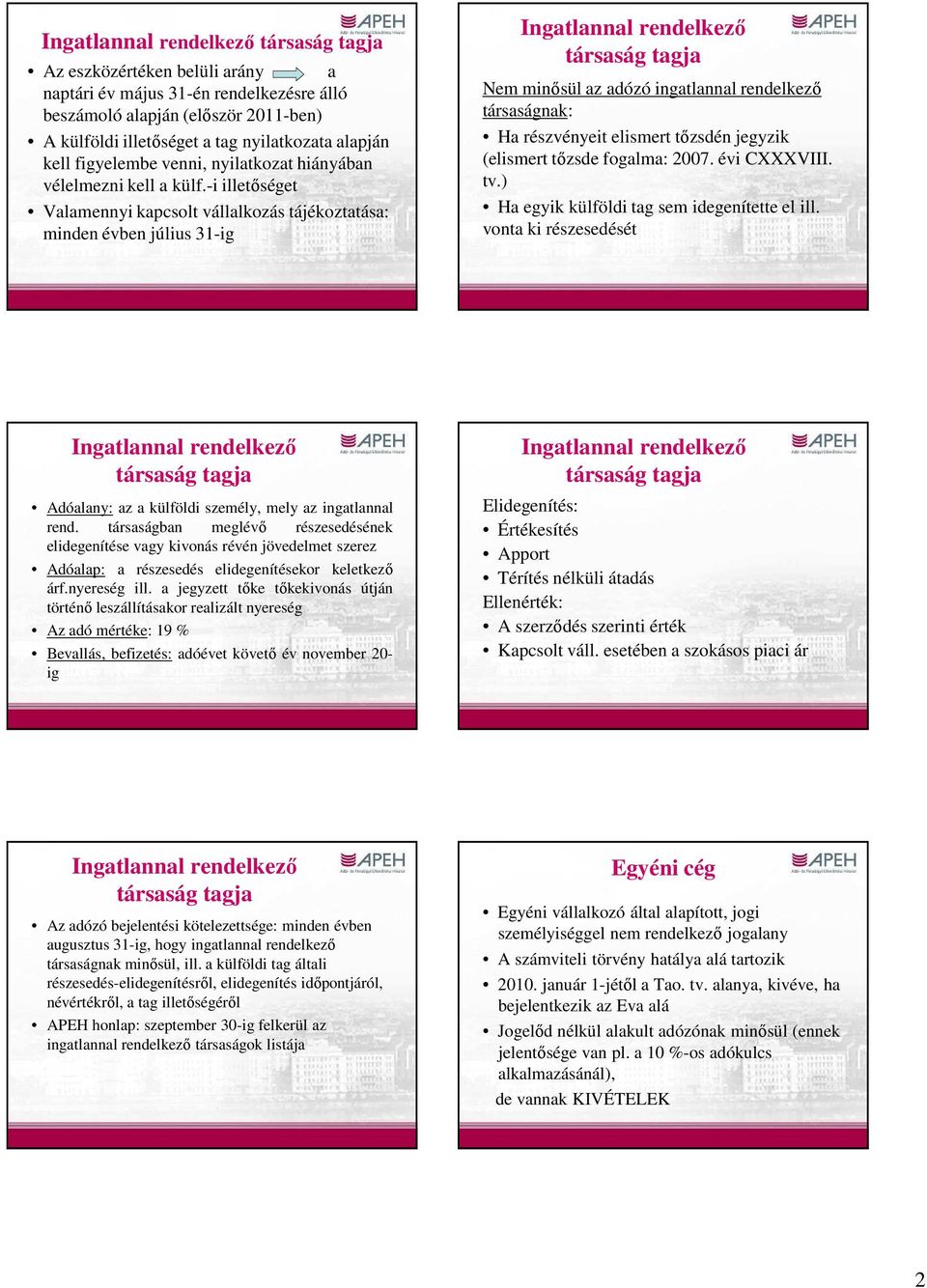 APEH

Ingatlannal rendelkező társaság tagja

• Az eszközértéken belüli arány a naptári év május 31-én rendelkezésre álló beszámoló alapján (először 2011-ben)
• A külföldi illetőséget a tag nyilatkozata alapján kell figyelembe venni, nyilatkozat hiányában vélelmezni kell a külf.-i illetőséget
• Valamennyi kapcsolt vállalkozás tájékoztatása: minden évben július 31-ig

APEH

Ingatlannal rendelkező társaság tagja

Nem minősül az adózó ingatlannal rendelkező társaságnak:
• Ha részvényeit elismert tőzsdén jegyzik (elismert tőzsde fogalma: 2007. évi CXXXVIII. tv.)
• Ha egyik külföldi tag sem idegenítette el ill. vonta ki részesedését

APEH

Ingatlannal rendelkező társaság tagja

• Adóalany: az a külföldi személy, mely az ingatlannal rend. társaságban meglévő részesedésének elidegenítése vagy kivonás révén jövedelmet szerez
• Adóalap: a részesedés elidegenítésekor keletkező árf.nyereség ill. a jegyzett tőke tőkekivonás útján történő leszállításakor realizált nyereség
• Az adó mértéke: 19 %
• Bevallás, befizetés: adóévet követő év november 20-ig

APEH

Ingatlannal rendelkező társaság tagja

Elidegenítés:
• Értékesítés
• Apport
• Térítés nélküli átadás
Ellenérték:
• A szerződés szerinti érték
• Kapcsolt váll. esetében a szokásos piaci ár

APEH

Ingatlannal rendelkező társaság tagja

• Az adózó bejelentési kötelezettsége: minden évben augusztus 31-ig, hogy ingatlannal rendelkező társaságnak minősül, ill. a külföldi tag általi részesedés-elidegenítésről, elidegenítés időpontjáról, névértékről, a tag illetőségéről
• APEH honlap: szeptember 30-ig felkerül az ingatlannal rendelkező társaságok listája

APEH

Egyéni cég

• Egyéni vállalkozó által alapított, jogi személyiséggel nem rendelkező jogalany
• A számviteli törvény hatálya alá tartozik
• 2010. január 1-jétől a Tao. tv. alanya, kivéve, ha bejelentkezik az Eva alá
• Jogelőd nélkül alakult adózónak minősül (ennek jelentősége van pl. a 10 %-os adókulcs alkalmazásánál),
de vannak KIVÉTELEK

2